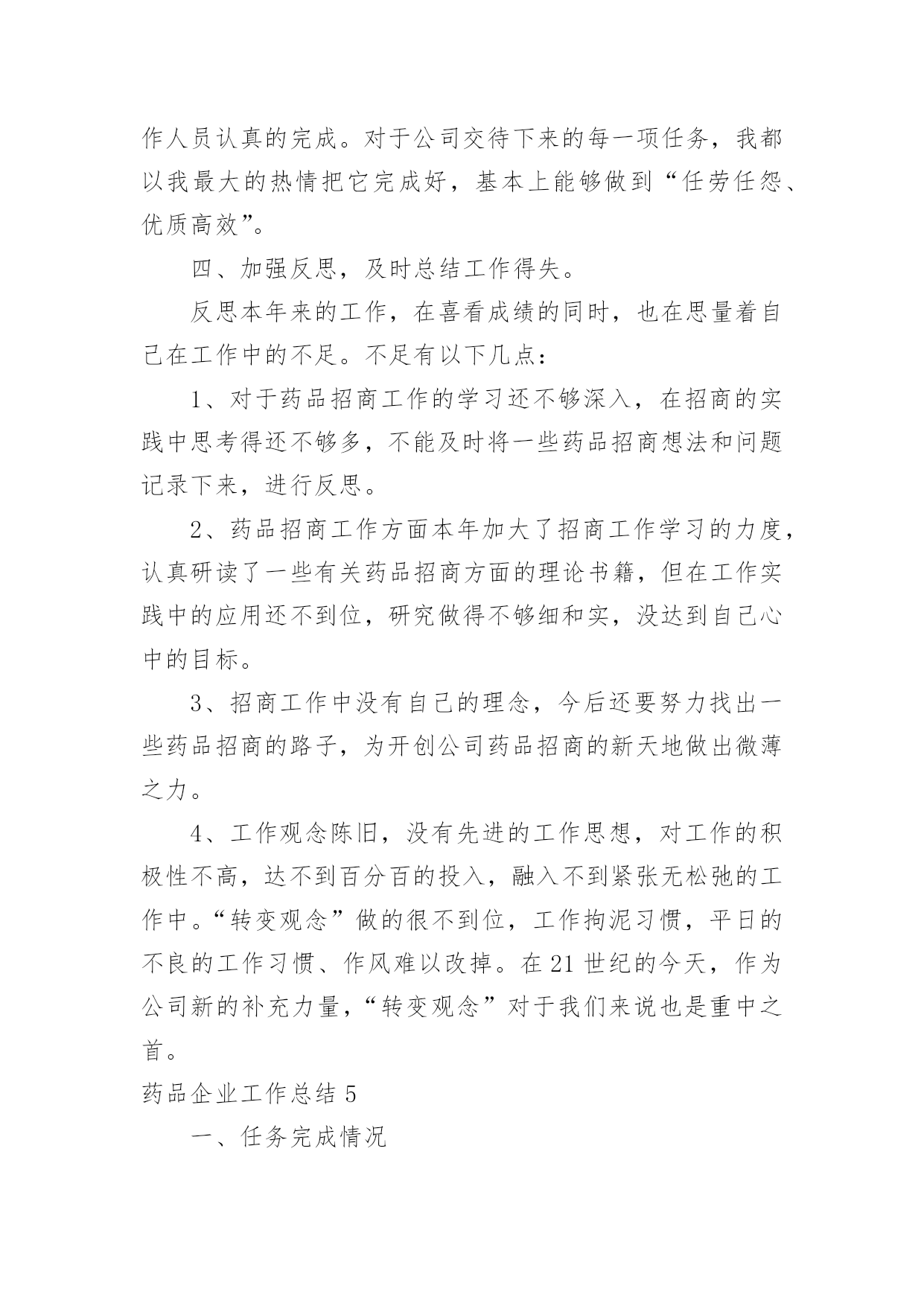 作人员认真的完成。对于公司交待下来的每一项任务，我都以我最大的热情把它完成好，基本上能够做到“任劳任怨、优质高效”。

四、加强反思，及时总结工作得失。

反思本年来的工作，在喜看成绩的同时，也在思量着自己在工作中的不足。不足有以下几点：

1、对于药品招商工作的学习还不够深入，在招商的实践中思考得还不够多，不能及时将一些药品招商想法和问题记录下来，进行反思。

2、药品招商工作方面本年加大了招商工作学习的力度，认真研读了一些有关药品招商方面的理论书籍，但在工作实践中的应用还不到位，研究做得不够细和实，没达到自己心中的目标。

3、招商工作中没有自己的理念，今后还要努力找出一些药品招商的路子，为开创公司药品招商的新天地做出微薄之力。

4、工作观念陈旧，没有先进的工作思想，对工作的积极性不高，达不到百分百的投入，融入不到紧张无松弛的工作中。“转变观念”做的很不到位，工作拘泥习惯，平日的不良的工作习惯、作风难以改掉。在21世纪的今天，作为公司新的补充力量，“转变观念”对于我们来说也是重中之首。

药品企业工作总结5

一、任务完成情况